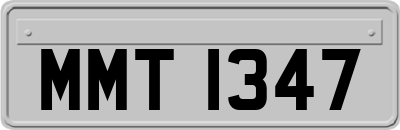 MMT 1347